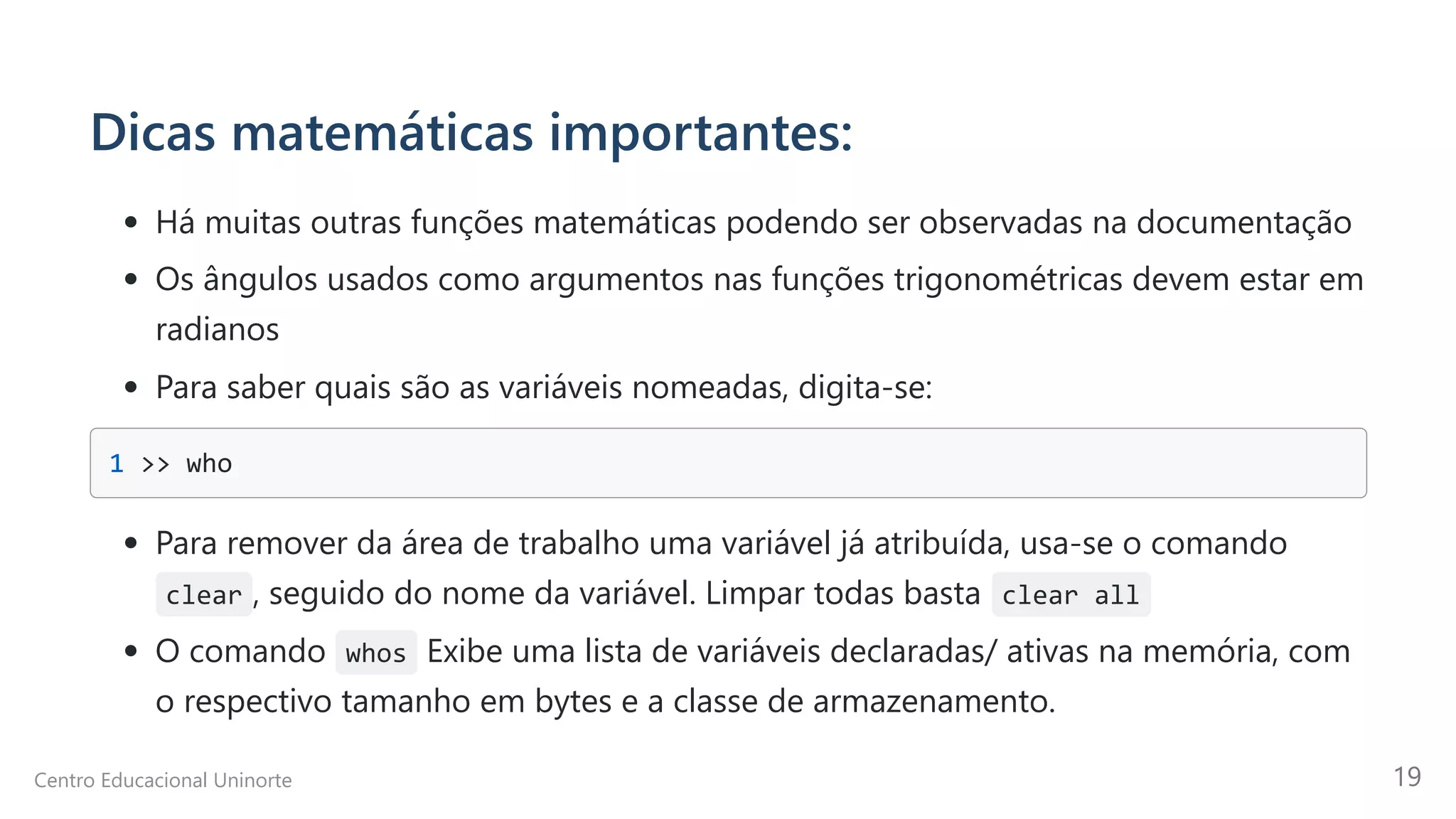 Dicas matemáticas importantes:

• Há muitas outras funções matemáticas podendo ser observadas na documentação
• Os ângulos usados como argumentos nas funções trigonométricas devem estar em radianos
• Para saber quais são as variáveis nomeadas, digita-se:

1 >> who

• Para remover da área de trabalho uma variável já atribuída, usa-se o comando clear, seguido do nome da variável. Limpar todas basta clear all
• O comando whos Exibe uma lista de variáveis declaradas/ ativas na memória, com o respectivo tamanho em bytes e a classe de armazenamento.

Centro Educacional Uninorte

19